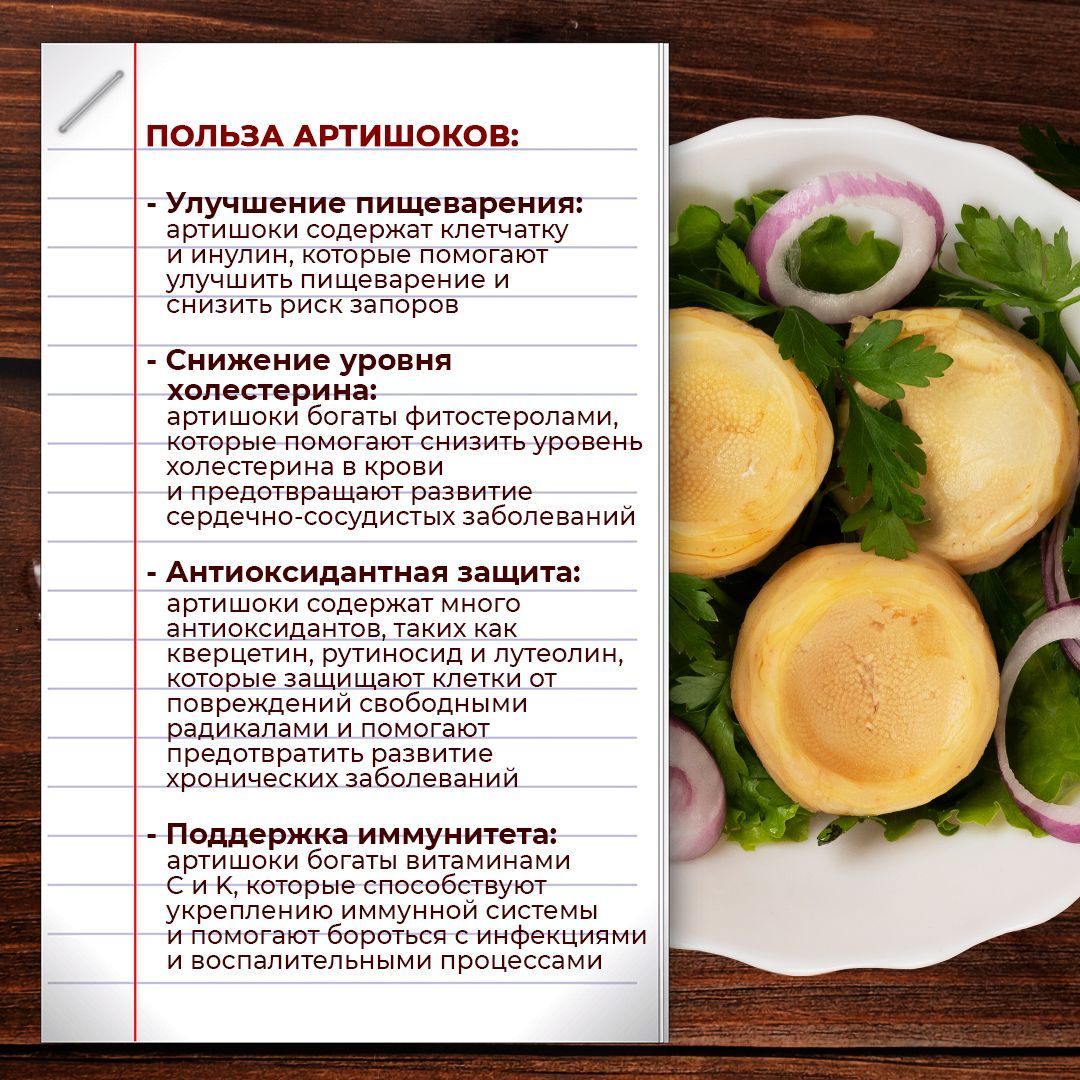 ПОЛЬЗА АРТИШОКОВ:

- Улучшение пищеварения: артишоки содержат клетчатку и инулин, которые помогают улучшить пищеварение и снизить риск запоров

- Снижение уровня холестерина: артишоки богаты фитостеролами, которые помогают снизить уровень холестерина в крови и предотвращают развитие сердечно-сосудистых заболеваний

- Антиоксидантная защита: артишоки содержат много антиоксидантов, таких как кверцетин, рутиносид и лутеолин, которые защищают клетки от повреждений свободными радикалами и помогают предотвратить развитие хронических заболеваний

- Поддержка иммунитета: артишоки богаты витаминами С и К, которые способствуют укреплению иммунной системы и помогают бороться с инфекциями и воспалительными процессами